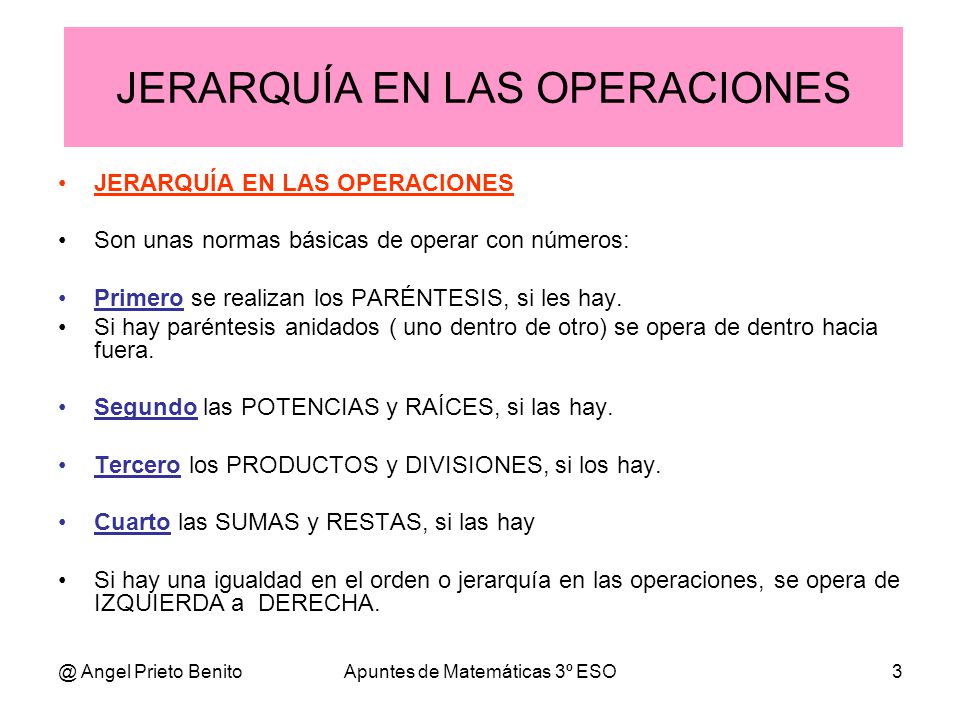 JERARQUÍA EN LAS OPERACIONES

• JERARQUÍA EN LAS OPERACIONES

• Son unas normas básicas de operar con números:

• Primero se realizan los PARÉNTESIS, si les hay.
• Si hay paréntesis anidados ( uno dentro de otro) se opera de dentro hacia fuera.

• Segundo las POTENCIAS y RAÍCES, si las hay.

• Tercero los PRODUCTOS y DIVISIONES, si los hay.

• Cuarto las SUMAS y RESTAS, si las hay

• Si hay una igualdad en el orden o jerarquía en las operaciones, se opera de IZQUIERDA a DERECHA.

@ Angel Prieto Benito Apuntes de Matemáticas 3º ESO 3